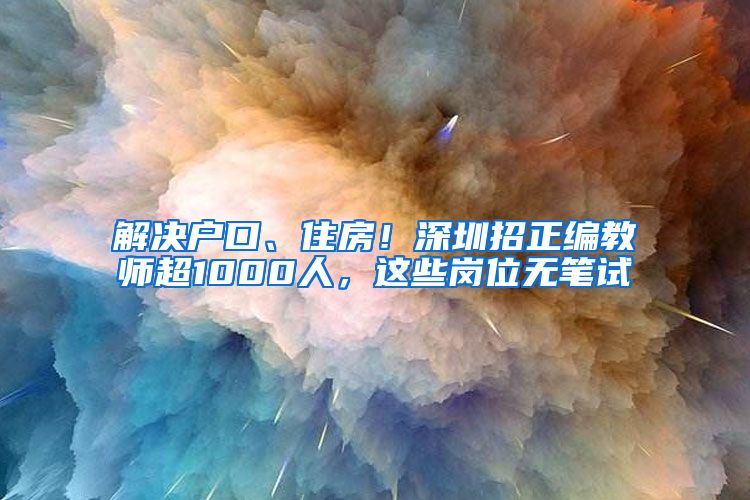 解决户口、住房！深圳招正编教师超1000人，这些岗位无笔试